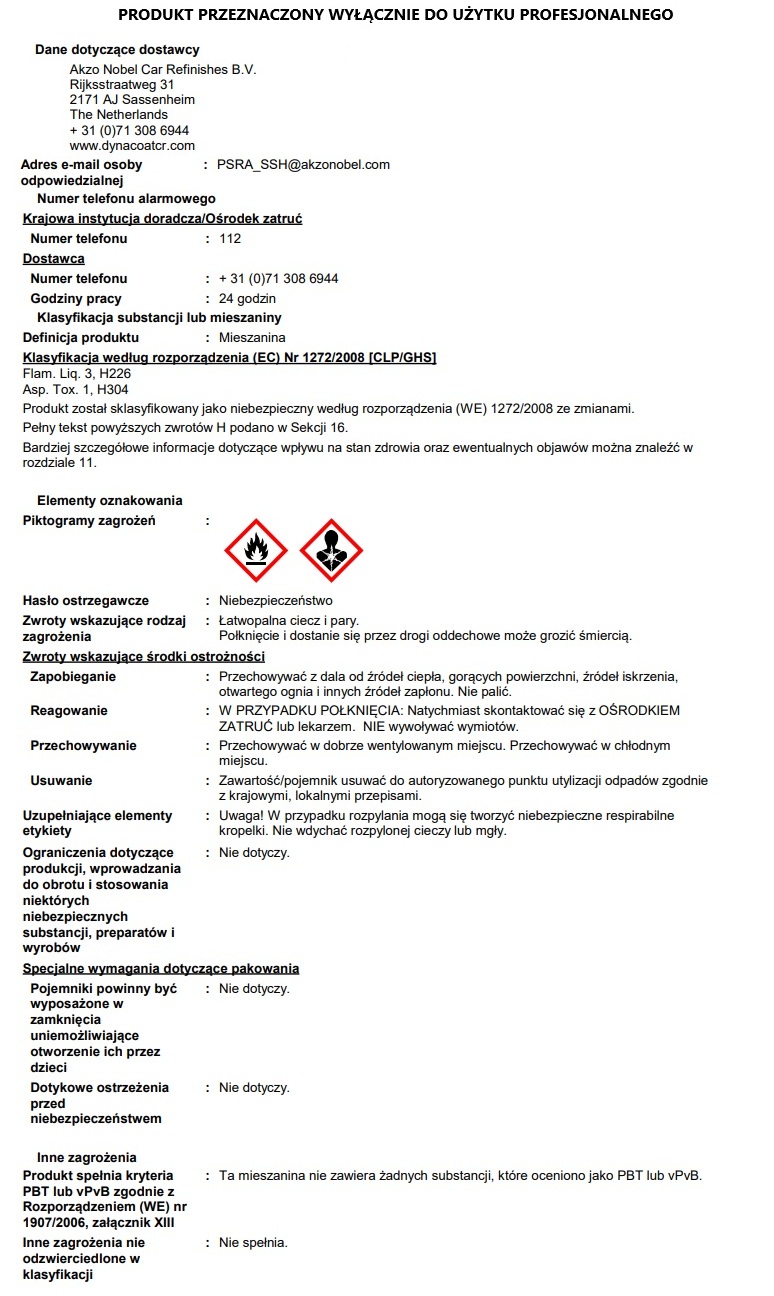 PRODUKT PRZEZNACZONY WYŁĄCZNIE DO UŻYTKU PROFESJONALNEGO

Dane dotyczące dostawcy
Akzo Nobel Car Refinishes B.V.
Rijksstraatweg 31
2171 AJ Sassenheim
The Netherlands
+ 31 (0)71 308 6944
www.dynacoatcr.com

Adres e-mail osoby odpowiedzialnej : PSRA_SSH@akzonobel.com

Numer telefonu alarmowego

Krajowa instytucja doradcza/Ośrodek zatruć

Numer telefonu : 112

Dostawca

Numer telefonu : + 31 (0)71 308 6944

Godziny pracy : 24 godzin

Klasyfikacja substancji lub mieszaniny

Definicja produktu : Mieszanina

Klasyfikacja według rozporządzenia (EC) Nr 1272/2008 [CLP/GHS]
Flam. Liq. 3, H226
Asp. Tox. 1, H304
Produkt został sklasyfikowany jako niebezpieczny według rozporządzenia (WE) 1272/2008 ze zmianami.
Pełny tekst powyższych zwrotów H podano w Sekcji 16.
Bardziej szczegółowe informacje dotyczące wpływu na stan zdrowia oraz ewentualnych objawów można znaleźć w rozdziale 11.

Elementy oznakowania

Piktogramy zagrożeń :

Hasło ostrzegawcze : Niebezpieczeństwo

Zwroty wskazujące rodzaj zagrożenia : Łatwopalna ciecz i pary.
Połknięcie i dostanie się przez drogi oddechowe może grozić śmiercią.

Zwroty wskazujące środki ostrożności

Zapobieganie : Przechowywać z dala od źródeł ciepła, gorących powierzchni, źródeł iskrzenia, otwartego ognia i innych źródeł zapłonu. Nie palić.

Reagowanie : W PRZYPADKU POŁKNIĘCIA: Natychmiast skontaktować się z OŚRODKIEM ZATRUĆ lub lekarzem. NIE wywoływać wymiotów.

Przechowywanie : Przechowywać w dobrze wentylowanym miejscu. Przechowywać w chłodnym miejscu.

Usuwanie : Zawartość/pojemnik usuwać do autoryzowanego punktu utylizacji odpadów zgodnie z krajowymi, lokalnymi przepisami.

Uzupełniające elementy etykiety : Uwaga! W przypadku rozpylania mogą się tworzyć niebezpieczne respirabilne kropelki. Nie wdychać rozpylonej cieczy lub mgły.

Ograniczenia dotyczące produkcji, wprowadzania do obrotu i stosowania niektórych niebezpiecznych substancji, preparatów i wyrobów : Nie dotyczy.

Specjalne wymagania dotyczące pakowania

Pojemniki powinny być wyposażone w zamknięcia uniemożliwiające otworzenie ich przez dzieci : Nie dotyczy.

Dotykowe ostrzeżenia przed niebezpieczeństwem : Nie dotyczy.

Inne zagrożenia

Produkt spełnia kryteria PBT lub vPvB zgodnie z Rozporządzeniem (WE) nr 1907/2006, załącznik XIII : Ta mieszanina nie zawiera żadnych substancji, które oceniono jako PBT lub vPvB.

Inne zagrożenia nie odzwierciedlone w klasyfikacji : Nie spełnia.